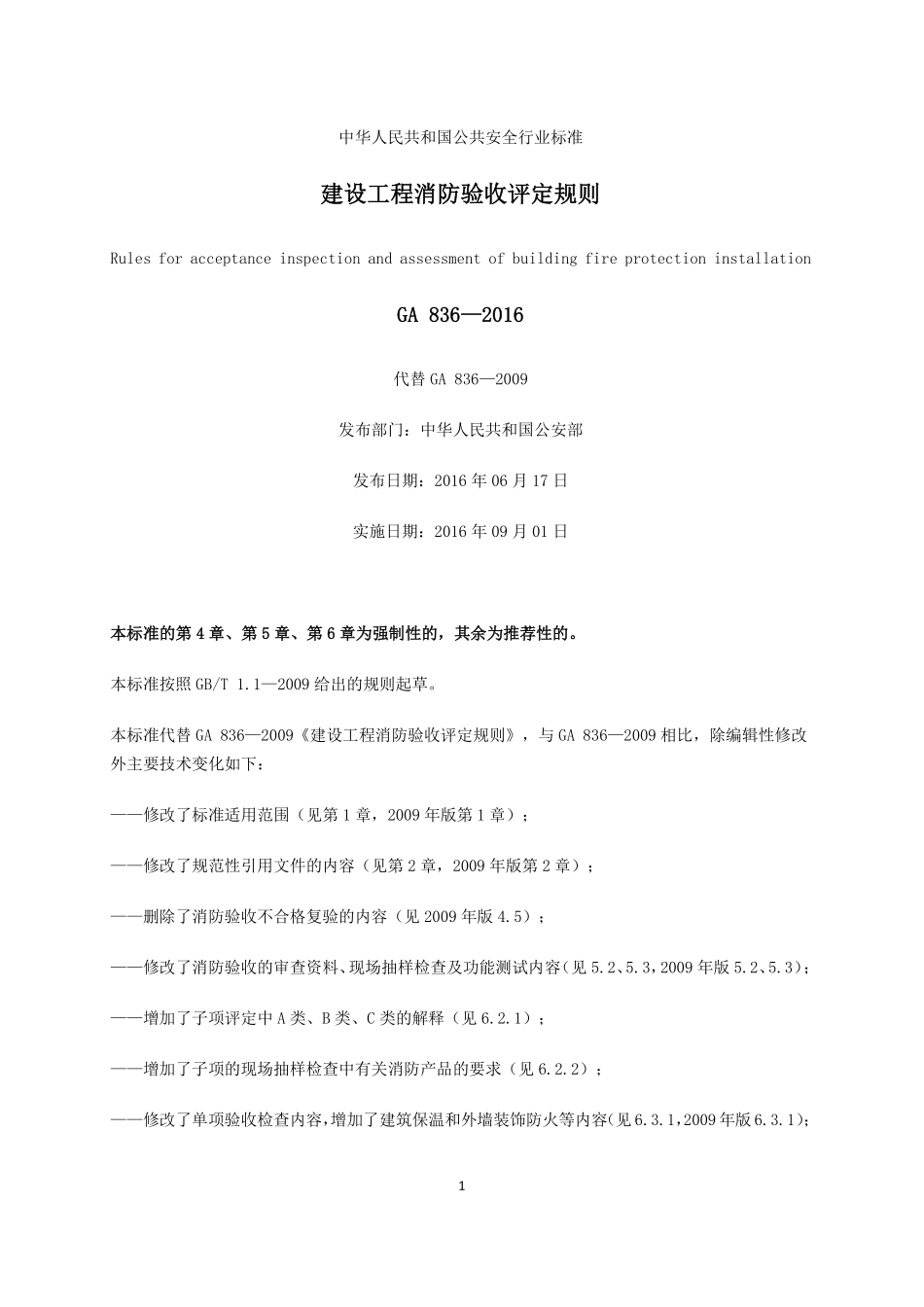 中华人民共和国公共安全行业标准

建设工程消防验收评定规则

Rules for acceptance inspection and assessment of building fire protection installation

GA 836—2016

代替 GA 836—2009

发布部门：中华人民共和国公安部

发布日期：2016 年 06 月 17 日

实施日期：2016 年 09 月 01 日

本标准的第 4 章、第 5 章、第 6 章为强制性的，其余为推荐性的。

本标准按照 GB/T 1.1—2009 给出的规则起草。

本标准代替 GA 836—2009《建设工程消防验收评定规则》，与 GA 836—2009 相比，除编辑性修改外主要技术变化如下：

——修改了标准适用范围（见第 1 章，2009 年版第 1 章）；

——修改了规范性引用文件的内容（见第 2 章，2009 年版第 2 章）；

——删除了消防验收不合格复验的内容（见 2009 年版 4.5）；

——修改了消防验收的审查资料、现场抽样检查及功能测试内容（见 5.2、5.3，2009 年版 5.2、5.3）；

——增加了子项评定中 A 类、B 类、C 类的解释（见 6.2.1）；

——增加了子项的现场抽样检查中有关消防产品的要求（见 6.2.2）；

——修改了单项验收检查内容，增加了建筑保温和外墙装饰防火等内容（见 6.3.1，2009 年版 6.3.1）；

1